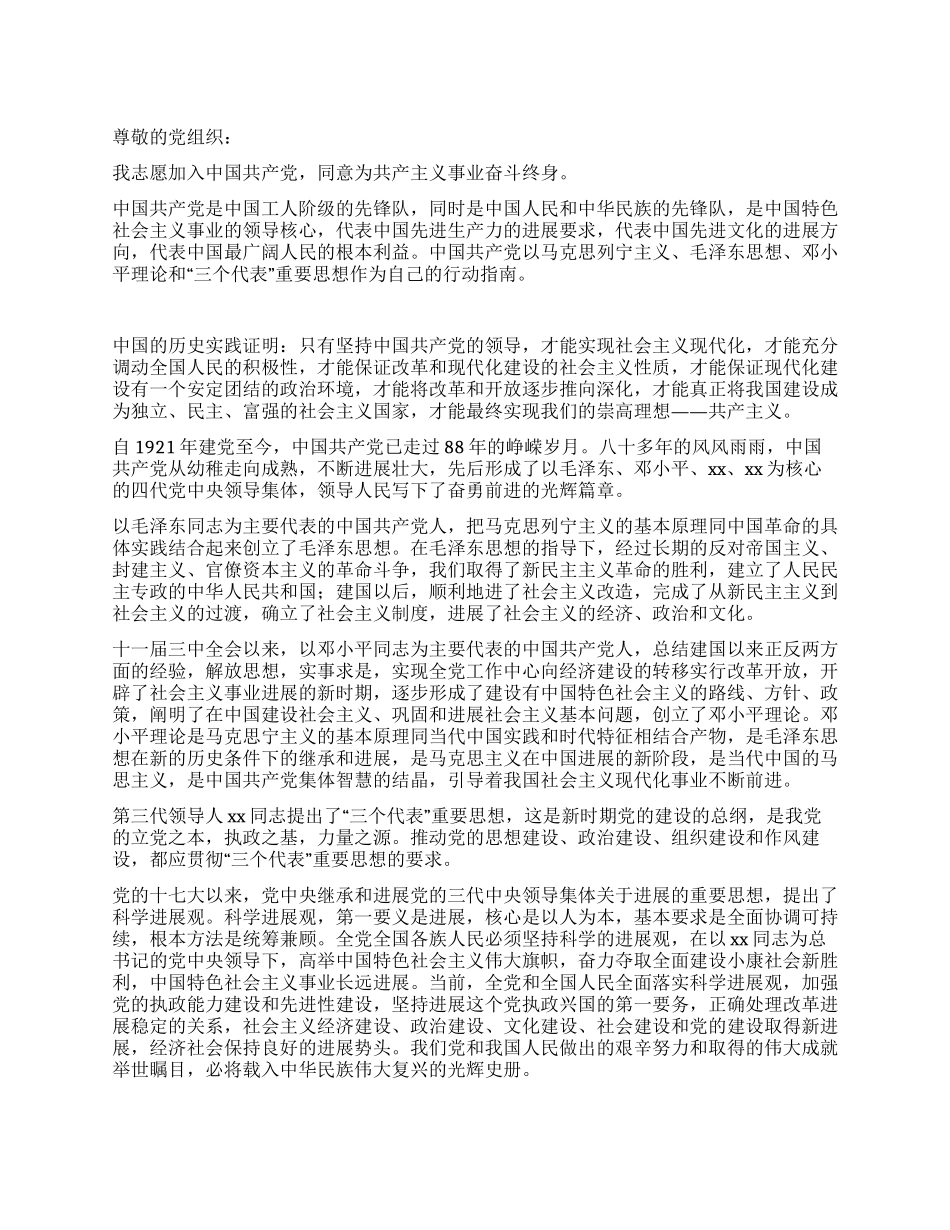 尊敬的党组织：

我志愿加入中国共产党，同意为共产主义事业奋斗终身。

中国共产党是中国工人阶级的先锋队，同时是中国人民和中华民族的先锋队，是中国特色社会主义事业的领导核心，代表中国先进生产力的进展要求，代表中国先进文化的进展方向，代表中国最广阔人民的根本利益。中国共产党以马克思列宁主义、毛泽东思想、邓小平理论和“三个代表”重要思想作为自己的行动指南。

中国的历史实践证明：只有坚持中国共产党的领导，才能实现社会主义现代化，才能充分调动全国人民的积极性，才能保证改革和现代化建设的社会主义性质，才能保证现代化建设有一个安定团结的政治环境，才能将改革和开放逐步推向深化，才能真正将我国建设成为独立、民主、富强的社会主义国家，才能最终实现我们的崇高理想——共产主义。

自 1921 年建党至今，中国共产党已走过 88 年的峥嵘岁月。八十多年的风风雨雨，中国共产党从幼稚走向成熟，不断进展壮大，先后形成了以毛泽东、邓小平、xx、xx 为核心的四代党中央领导集体，领导人民写下了奋勇前进的光辉篇章。

以毛泽东同志为主要代表的中国共产党人，把马克思列宁主义的基本原理同中国革命的具体实践结合起来创立了毛泽东思想。在毛泽东思想的指导下，经过长期的反对帝国主义、封建主义、官僚资本主义的革命斗争，我们取得了新民主主义革命的胜利，建立了人民民主专政的中华人民共和国；建国以后，顺利地进行了社会主义改造，完成了从新民主主义到社会主义的过渡，确立了社会主义制度，进展了社会主义的经济、政治和文化。

十一届三中全会以来，以邓小平同志为主要代表的中国共产党人，总结建国以来正反两方面的经验，解放思想，实事求是，实现全党工作中心向经济建设的转移实行改革开放，开辟了社会主义事业进展的新时期，逐步形成了建设有中国特色社会主义的路线、方针、政策，阐明了在中国建设社会主义、巩固和进展社会主义基本问题，创立了邓小平理论。邓小平理论是马克思宁主义的基本原理同当代中国实践和时代特征相结合产物，是毛泽东思想在新的历史条件下的继承和进展，是马克思主义在中国进展的新阶段，是当代中国的马思主义，是中国共产党集体智慧的结晶，引导着我国社会主义现代化事业不断前进。

第三代领导人 xx 同志提出了“三个代表”重要思想，这是新时期党的建设的总纲，是我党的立党之本，执政之基，力量之源。推动党的思想建设、政治建设、组织建设和作风建设，都应贯彻“三个代表”重要思想的要求。

党的十七大以来，党中央继承和进展党的三代中央领导集体关于进展的重要思想，提出了科学进展观。科学进展观，第一要义是进展，核心是以人为本，基本要求是全面协调可持续，根本方法是统筹兼顾。全党全国各族人民必须坚持科学的进展观，在以 xx 同志为总书记的党中央领导下，高举中国特色社会主义伟大旗帜，奋力夺取全面建设小康社会新胜利，中国特色社会主义事业长远进展。当前，全党和全国人民全面落实科学进展观，加强党的执政能力建设和先进性建设，坚持进展这个党执政兴国的第一要务，正确处理改革进展稳定的关系，社会主义经济建设、政治建设、文化建设、社会建设和党的建设取得新进展，经济社会保持良好的进展势头。我们党和我国人民做出的艰辛努力和取得的伟大成就举世瞩目，必将载入中华民族伟大复兴的光辉史册。